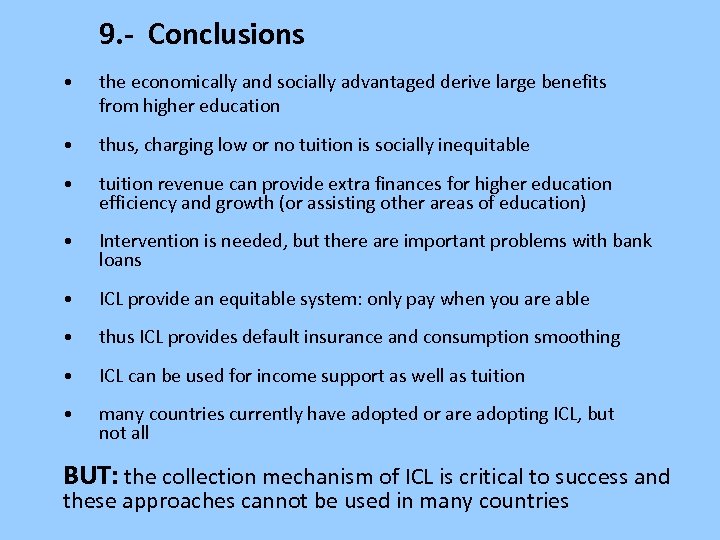 9.- Conclusions

• the economically and socially advantaged derive large benefits from higher education

• thus, charging low or no tuition is socially inequitable

• tuition revenue can provide extra finances for higher education efficiency and growth (or assisting other areas of education)

• Intervention is needed, but there are important problems with bank loans

• ICL provide an equitable system: only pay when you are able

• thus ICL provides default insurance and consumption smoothing

• ICL can be used for income support as well as tuition

• many countries currently have adopted or are adopting ICL, but not all

BUT: the collection mechanism of ICL is critical to success and these approaches cannot be used in many countries